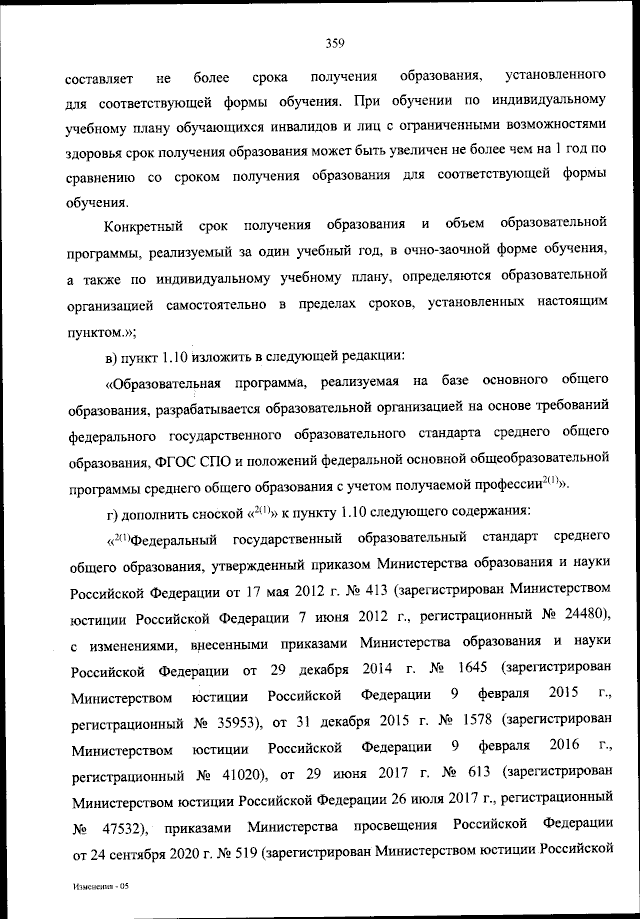 359

составляет не более срока получения образования, установленного для соответствующей формы обучения. При обучении по индивидуальному учебному плану обучающихся инвалидов и лиц с ограниченными возможностями здоровья срок получения образования может быть увеличен не более чем на 1 год по сравнению со сроком получения образования для соответствующей формы обучения.

Конкретный срок получения образования и объем образовательной программы, реализуемый за один учебный год, в очно-заочной форме обучения, а также по индивидуальному учебному плану, определяются образовательной организацией самостоятельно в пределах сроков, установленных настоящим пунктом.»;

в) пункт 1.10 изложить в следующей редакции:

«Образовательная программа, реализуемая на базе основного общего образования, разрабатывается образовательной организацией на основе требований федерального государственного образовательного стандарта среднего общего образования, ФГОС СПО и положений федеральной основной общеобразовательной программы среднего общего образования с учетом получаемой профессии$^{2(1)}$».

г) дополнить сноской «$^{2(1)}$» к пункту 1.10 следующего содержания:

«$^{2(1)}$Федеральный государственный образовательный стандарт среднего общего образования, утвержденный приказом Министерства образования и науки Российской Федерации от 17 мая 2012 г. № 413 (зарегистрирован Министерством юстиции Российской Федерации 7 июня 2012 г., регистрационный № 24480), с изменениями, внесенными приказами Министерства образования и науки Российской Федерации от 29 декабря 2014 г. № 1645 (зарегистрирован Министерством юстиции Российской Федерации 9 февраля 2015 г., регистрационный № 35953), от 31 декабря 2015 г. № 1578 (зарегистрирован Министерством юстиции Российской Федерации 9 февраля 2016 г., регистрационный № 41020), от 29 июня 2017 г. № 613 (зарегистрирован Министерством юстиции Российской Федерации 26 июля 2017 г., регистрационный № 47532), приказами Министерства просвещения Российской Федерации от 24 сентября 2020 г. № 519 (зарегистрирован Министерством юстиции Российской

Изменения - 05